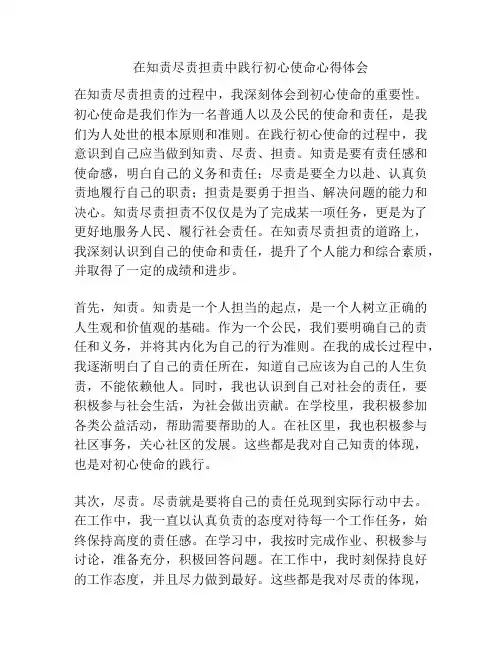 在知责尽责担责中践行初心使命心得体会

在知责尽责担责的过程中，我深刻体会到初心使命的重要性。初心使命是我们作为一名普通人以及公民的使命和责任，是我们为人处世的根本原则和准则。在践行初心使命的过程中，我意识到自己应当做到知责、尽责、担责。知责是要有责任感和使命感，明白自己的义务和责任；尽责是要全力以赴、认真负责地履行自己的职责；担责是要勇于担当、解决问题的能力和决心。知责尽责担责不仅仅是为了完成某一项任务，更是为了更好地服务人民、履行社会责任。在知责尽责担责的道路上，我深刻认识到自己的使命和责任，提升了个人能力和综合素质，并取得了一定的成绩和进步。

首先，知责。知责是一个人担当的起点，是一个人树立正确的人生观和价值观的基础。作为一个公民，我们要明确自己的责任和义务，并将其内化为自己的行为准则。在我的成长过程中，我逐渐明白了自己的责任所在，知道自己应该为自己的人生负责，不能依赖他人。同时，我也认识到自己对社会的责任，要积极参与社会生活，为社会做出贡献。在学校里，我积极参加各类公益活动，帮助需要帮助的人。在社区里，我也积极参与社区事务，关心社区的发展。这些都是我对自己知责的体现，也是对初心使命的践行。

其次，尽责。尽责就是要将自己的责任兑现到实际行动中去。在工作中，我一直以认真负责的态度对待每一个工作任务，始终保持高度的责任感。在学习中，我按时完成作业、积极参与讨论，准备充分，积极回答问题。在工作中，我时刻保持良好的工作态度，并且尽力做到最好。这些都是我对尽责的体现，